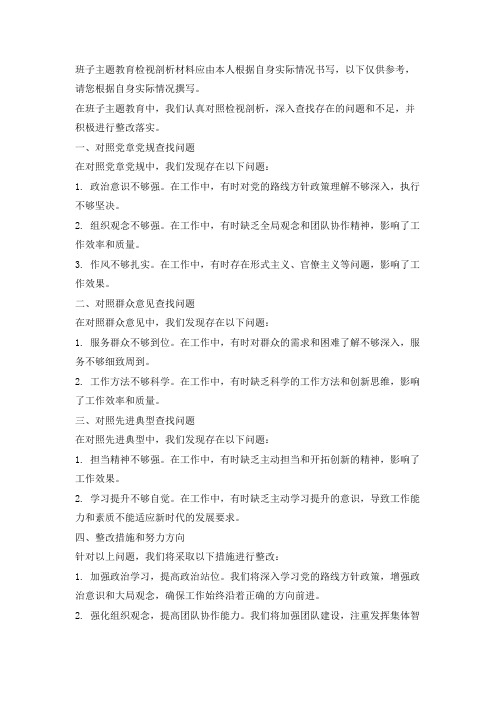 班子主题教育检视剖析材料应由本人根据自身实际情况书写，以下仅供参考，请您根据自身实际情况撰写。

在班子主题教育中，我们认真对照检视剖析，深入查找存在的问题和不足，并积极进行整改落实。

一、对照党章党规查找问题

在对照党章党规中，我们发现存在以下问题：

1. 政治意识不够强。在工作中，有时对党的路线方针政策理解不够深入，执行不够坚决。

2. 组织观念不够强。在工作中，有时缺乏全局观念和团队协作精神，影响了工作效率和质量。

3. 作风不够扎实。在工作中，有时存在形式主义、官僚主义等问题，影响了工作效果。

二、对照群众意见查找问题

在对照群众意见中，我们发现存在以下问题：

1. 服务群众不够到位。在工作中，有时对群众的需求和困难了解不够深入，服务不够细致周到。

2. 工作方法不够科学。在工作中，有时缺乏科学的工作方法和创新思维，影响了工作效率和质量。

三、对照先进典型查找问题

在对照先进典型中，我们发现存在以下问题：

1. 担当精神不够强。在工作中，有时缺乏主动担当和开拓创新的精神，影响了工作效果。

2. 学习提升不够自觉。在工作中，有时缺乏主动学习提升的意识，导致工作能力和素质不能适应新时代的发展要求。

四、整改措施和努力方向

针对以上问题，我们将采取以下措施进行整改：

1. 加强政治学习，提高政治站位。我们将深入学习党的路线方针政策，增强政治意识和大局观念，确保工作始终沿着正确的方向前进。

2. 强化组织观念，提高团队协作能力。我们将加强团队建设，注重发挥集体智